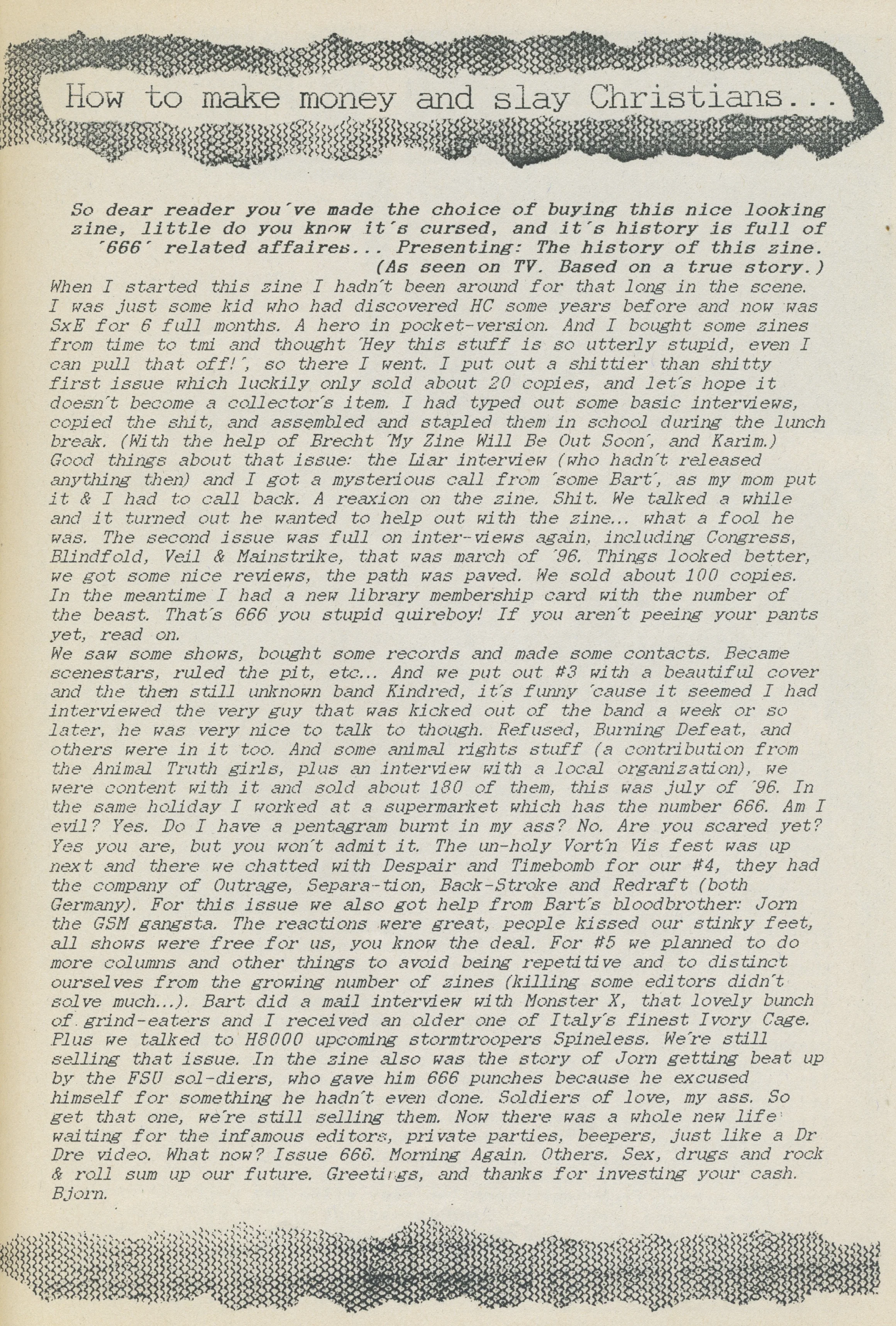 How to make money and slay Christians...

So dear reader you've made the choice of buying this nice looking zine, little do you know it's cursed, and it's history is full of '666' related affaires... Presenting: The history of this zine. (As seen on TV. Based on a true story.)

When I started this zine I hadn't been around for that long in the scene. I was just some kid who had discovered HC some years before and now was SxE for 6 full months. A hero in pocket-version. And I bought some zines from time to tmi and thought 'Hey this stuff is so utterly stupid, even I can pull that off!', so there I went. I put out a shittier than shitty first issue which luckily only sold about 20 copies, and let's hope it doesn't become a collector's item. I had typed out some basic interviews, copied the shit, and assembled and stapled them in school during the lunch break. (With the help of Brecht 'My Zine Will Be Out Soon', and Karim.) Good things about that issue: the Liar interview (who hadn't released anything then) and I got a mysterious call from 'some Bart', as my mom put it & I had to call back. A reaxion on the zine. Shit. We talked a while and it turned out he wanted to help out with the zine... what a fool he was. The second issue was full on inter-views again, including Congress, Blindfold, Veil & Mainstrike, that was march of '96. Things looked better, we got some nice reviews, the path was paved. We sold about 100 copies. In the meantime I had a new library membership card with the number of the beast. That's 666 you stupid quireboy! If you aren't peeing your pants yet, read on.

We saw some shows, bought some records and made some contacts. Became scenestars, ruled the pit, etc... And we put out #3 with a beautiful cover and the then still unknown band Kindred, it's funny 'cause it seemed I had interviewed the very guy that was kicked out of the band a week or so later, he was very nice to talk to though. Refused, Burning Defeat, and others were in it too. And some animal rights stuff (a contribution from the Animal Truth girls, plus an interview with a local organization), we were content with it and sold about 180 of them, this was july of '96. In the same holiday I worked at a supermarket which has the number 666. Am I evil? Yes. Do I have a pentagram burnt in my ass? No. Are you scared yet? Yes you are, but you won't admit it. The un-holy Vort'n Vis fest was up next and there we chatted with Despair and Timebomb for our #4, they had the company of Outrage, Separa-tion, Back-Stroke and Redraft (both Germany). For this issue we also got help from Bart's bloodbrother: Jorn the GSM gangsta. The reactions were great, people kissed our stinky feet, all shows were free for us, you know the deal. For #5 we planned to do more columns and other things to avoid being repetitive and to distinct ourselves from the growing number of zines (killing some editors didn't solve much...). Bart did a mail interview with Monster X, that lovely bunch of grind-eaters and I received an older one of Italy's finest Ivory Cage. Plus we talked to H8000 upcoming stormtroopers Spineless. We're still selling that issue. In the zine also was the story of Jorn getting beat up by the FSU sol-diers, who gave him 666 punches because he excused himself for something he hadn't even done. Soldiers of love, my ass. So get that one, we're still selling them. Now there was a whole new life waiting for the infamous editors, private parties, beepers, just like a Dr Dre video. What now? Issue 666. Morning Again. Others. Sex, drugs and rock & roll sum up our future. Greetings, and thanks for investing your cash. Bjorn.